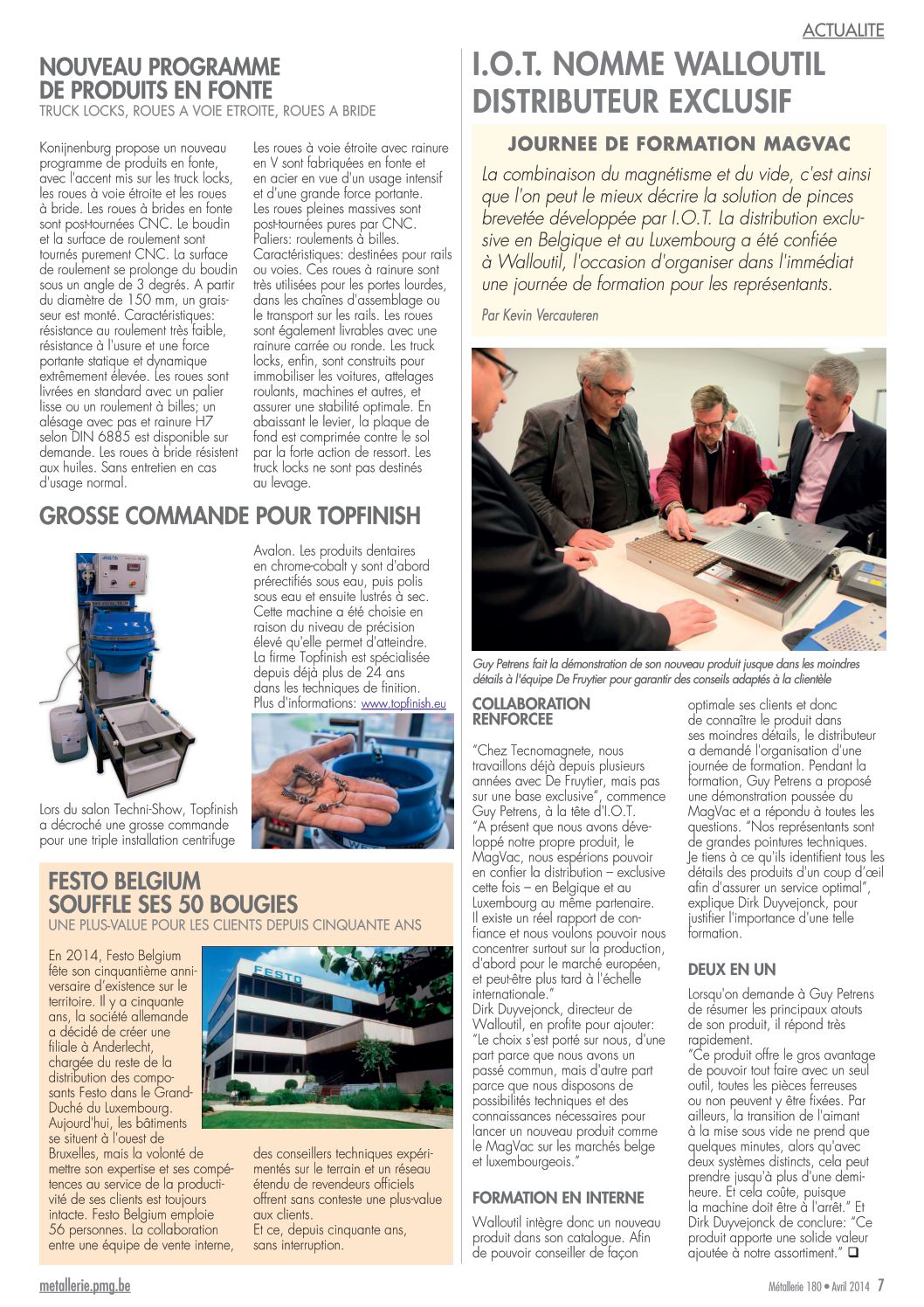 ACTUALITE

NOUVEAU PROGRAMME DE PRODUITS EN FONTE
TRUCK LOCKS, ROUES A VOIE ETROITE, ROUES A BRIDE

Konijnenburg propose un nouveau programme de produits en fonte, avec l'accent mis sur les truck locks, les roues à voie étroite et les roues à bride. Les roues à brides en fonte sont post-tournées CNC. Le boudin et la surface de roulement sont tournés purement CNC. La surface de roulement se prolonge du boudin sous un angle de 3 degrés. A partir du diamètre de 150 mm, un graisseur est monté. Caractéristiques: résistance au roulement très faible, résistance à l'usure et une force portante statique et dynamique extrêmement élevée. Les roues sont livrées en standard avec un palier lisse ou un roulement à billes; un alésage avec pas et rainure H7 selon DIN 6885 est disponible sur demande. Les roues à bride résistent aux huiles. Sans entretien en cas d'usage normal.

Les roues à voie étroite avec rainure en V sont fabriquées en fonte et en acier en vue d'un usage intensif et d'une grande force portante. Les roues pleines massives sont post-tournées pures par CNC. Paliers: roulements à billes. Caractéristiques: destinées pour rails ou voies. Ces roues à rainure sont très utilisées pour les portes lourdes, dans les chaînes d'assemblage ou le transport sur les rails. Les roues sont également livrables avec une rainure carrée ou ronde. Les truck locks, enfin, sont construits pour immobiliser les voitures, attelages roulants, machines et autres, et assurer une stabilité optimale. En abaissant le levier, la plaque de fond est comprimée contre le sol par la forte action de ressort. Les truck locks ne sont pas destinés au levage.

GROSSE COMMANDE POUR TOPFINISH

Lors du salon Techni-Show, Topfinish a décroché une grosse commande pour une triple installation centrifuge Avalon. Les produits dentaires en chrome-cobalt y sont d'abord prérectifiés sous eau, puis polis sous eau et ensuite lustrés à sec. Cette machine a été choisie en raison du niveau de précision élevé qu'elle permet d'atteindre. La firme Topfinish est spécialisée depuis déjà plus de 24 ans dans les techniques de finition. Plus d'informations: www.topfinish.eu

FESTO BELGIUM SOUFFLE SES 50 BOUGIES
UNE PLUS-VALUE POUR LES CLIENTS DEPUIS CINQUANTE ANS

En 2014, Festo Belgium fête son cinquantième anniversaire d'existence sur le territoire. Il y a cinquante ans, la société allemande a décidé de créer une filiale à Anderlecht, chargée du reste de la distribution des composants Festo dans le Grand-Duché du Luxembourg. Aujourd'hui, les bâtiments se situent à l'ouest de Bruxelles, mais la volonté de mettre son expertise et ses compétences au service de la productivité de ses clients est toujours intacte. Festo Belgium emploie 56 personnes. La collaboration entre une équipe de vente interne, des conseillers techniques expérimentés sur le terrain et un réseau étendu de revendeurs officiels offrent sans conteste une plus-value aux clients.
Et ce, depuis cinquante ans, sans interruption.

FESTO

I.O.T. NOMME WALLOUTIL DISTRIBUTEUR EXCLUSIF

JOURNEE DE FORMATION MAGVAC

La combinaison du magnétisme et du vide, c'est ainsi que l'on peut le mieux décrire la solution de pinces brevetée développée par I.O.T. La distribution exclusive en Belgique et au Luxembourg a été confiée à Walloutil, l'occasion d'organiser dans l'immédiat une journée de formation pour les représentants.

Par Kevin Vercauteren

Guy Petrens fait la démonstration de son nouveau produit jusque dans les moindres détails à l'équipe De Fruytier pour garantir des conseils adaptés à la clientèle

COLLABORATION RENFORCEE

"Chez Tecnomagnete, nous travaillons déjà depuis plusieurs années avec De Fruytier, mais pas sur une base exclusive", commence Guy Petrens, à la tête d'I.O.T. "A présent que nous avons développé notre propre produit, le MagVac, nous espérions pouvoir en confier la distribution – exclusive cette fois – en Belgique et au Luxembourg au même partenaire. Il existe un réel rapport de confiance et nous voulons pouvoir nous concentrer surtout sur la production, d'abord pour le marché européen, et peut-être plus tard à l'échelle internationale."
Dirk Duyvejonck, directeur de Walloutil, en profite pour ajouter: "Le choix s'est porté sur nous, d'une part parce que nous avons un passé commun, mais d'autre part parce que nous disposons de possibilités techniques et des connaissances nécessaires pour lancer un nouveau produit comme le MagVac sur les marchés belge et luxembourgeois."

FORMATION EN INTERNE

Walloutil intègre donc un nouveau produit dans son catalogue. Afin de pouvoir conseiller de façon optimale ses clients et donc de connaître le produit dans ses moindres détails, le distributeur a demandé l'organisation d'une journée de formation. Pendant la formation, Guy Petrens a proposé une démonstration poussée du MagVac et a répondu à toutes les questions. "Nos représentants sont de grandes pointures techniques. Je tiens à ce qu'ils identifient tous les détails des produits d'un coup d'œil afin d'assurer un service optimal", explique Dirk Duyvejonck, pour justifier l'importance d'une telle formation.

DEUX EN UN

Lorsqu'on demande à Guy Petrens de résumer les principaux atouts de son produit, il répond très rapidement.
"Ce produit offre le gros avantage de pouvoir tout faire avec un seul outil, toutes les pièces ferreuses ou non peuvent y être fixées. Par ailleurs, la transition de l'aimant à la mise sous vide ne prend que quelques minutes, alors qu'avec deux systèmes distincts, cela peut prendre jusqu'à plus d'une demi-heure. Et cela coûte, puisque la machine doit être à l'arrêt." Et Dirk Duyvejonck de conclure: "Ce produit apporte une solide valeur ajoutée à notre assortiment." ❑

metallerie.pmg.be

Métallerie 180 • Avril 2014 7